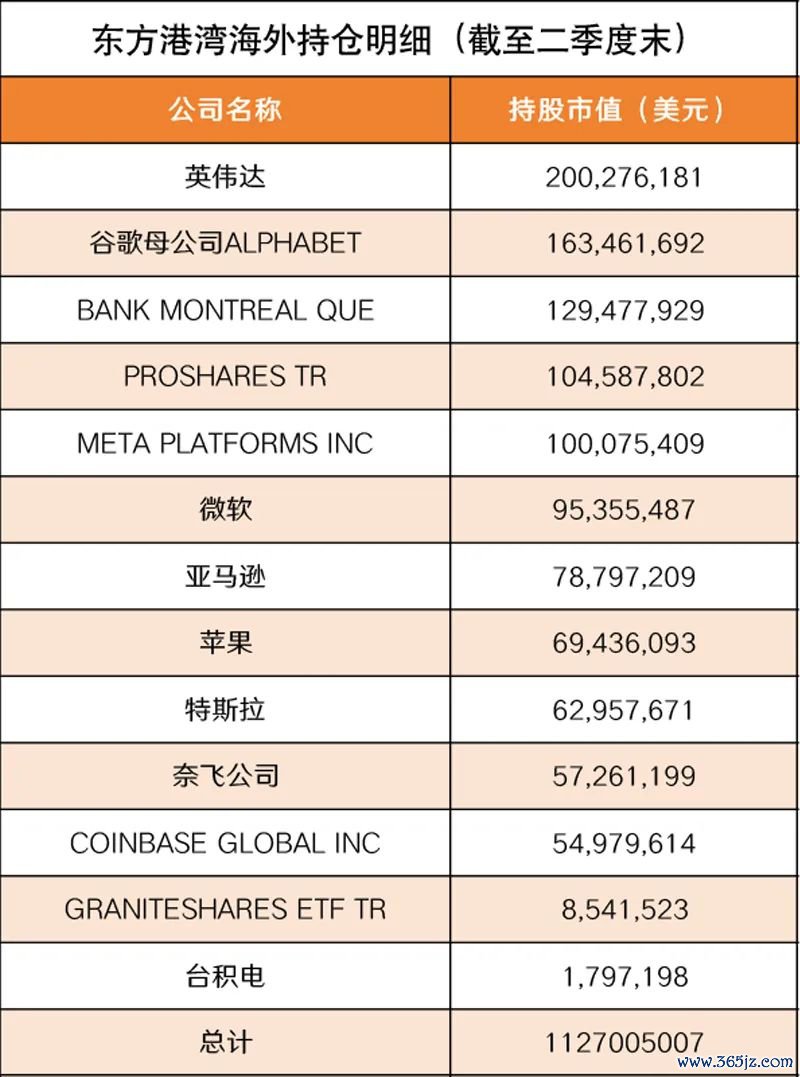 东方港湾海外持仓明细（截至二季度末）

| 公司名称 | 持股市值（美元） |
|---|---|
| 英伟达 | 200,276,181 |
| 谷歌母公司ALPHABET | 163,461,692 |
| BANK MONTREAL QUE | 129,477,929 |
| PROSHARES TR | 104,587,802 |
| META PLATFORMS INC | 100,075,409 |
| 微软 | 95,355,487 |
| 亚马逊 | 78,797,209 |
| 苹果 | 69,436,093 |
| 特斯拉 | 62,957,671 |
| 奈飞公司 | 57,261,199 |
| COINBASE GLOBAL INC | 54,979,614 |
| GRANITESHARES ETF TR | 8,541,523 |
| 台积电 | 1,797,198 |
| 总计 | 1127005007 |

www.365jz.com